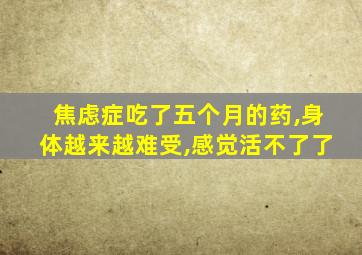 焦虑症吃了五个月的药,身体越来越难受,感觉活不了了